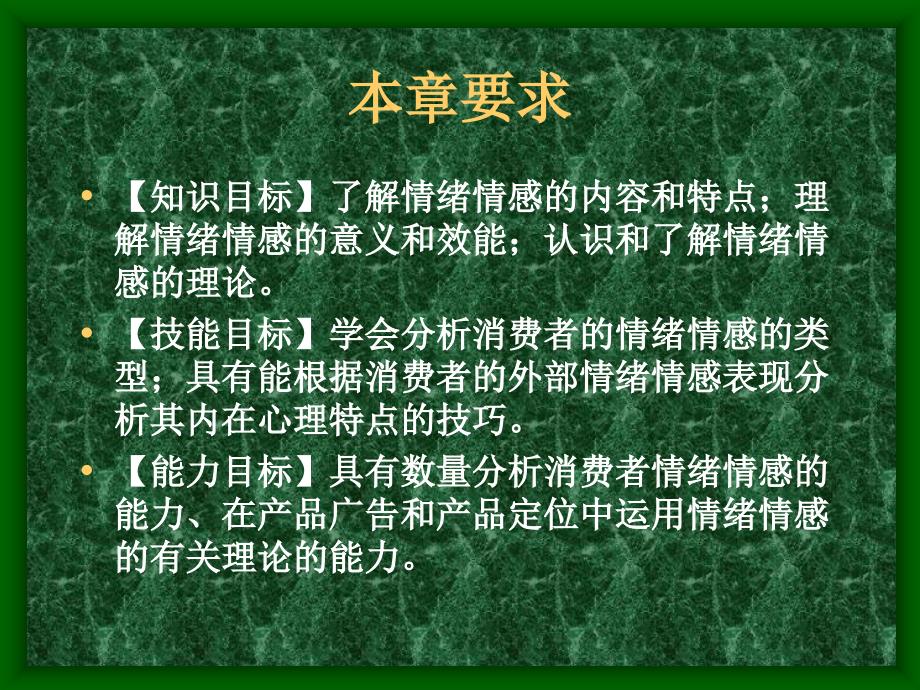 本章要求

• 【知识目标】了解情绪情感的内容和特点；理解情绪情感的意义和效能；认识和了解情绪情感的理论。

• 【技能目标】学会分析消费者的情绪情感的类型；具有能根据消费者的外部情绪情感表现分析其内在心理特点的技巧。

• 【能力目标】具有数量分析消费者情绪情感的能力、在产品广告和产品定位中运用情绪情感的有关理论的能力。